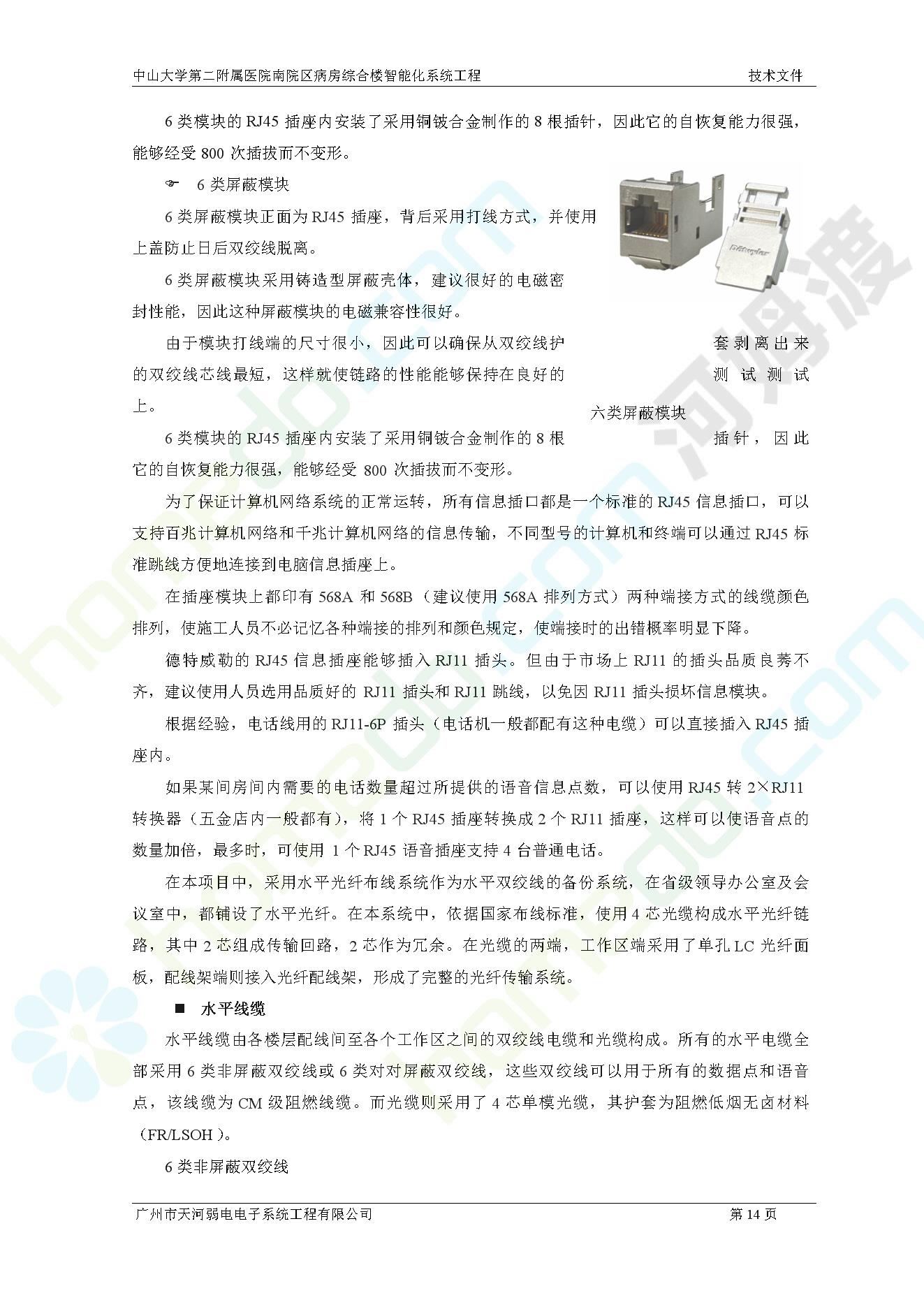 中山大学第二附属医院南院区病房综合楼智能化系统工程 技术文件

6 类模块的 RJ45 插座内安装了采用铜铍合金制作的 8 根插针，因此它的自恢复能力很强，能够经受 800 次插拔而不变形。

☞ 6 类屏蔽模块

6 类屏蔽模块正面为 RJ45 插座，背后采用打线方式，并使用上盖防止日后双绞线脱离。

6 类屏蔽模块采用铸造型屏蔽壳体，建议很好的电磁密封性能，因此这种屏蔽模块的电磁兼容性很好。

由于模块打线端的尺寸很小，因此可以确保从双绞线护套剥离出来的双绞线芯线最短，这样就使链路的性能能够保持在良好的测试测试上。

六类屏蔽模块

6 类模块的 RJ45 插座内安装了采用铜铍合金制作的 8 根插针，因此它的自恢复能力很强，能够经受 800 次插拔而不变形。

为了保证计算机网络系统的正常运转，所有信息插口都是一个标准的 RJ45 信息插口，可以支持百兆计算机网络和千兆计算机网络的信息传输，不同型号的计算机和终端可以通过 RJ45 标准跳线方便地连接到电脑信息插座上。

在插座模块上都印有 568A 和 568B（建议使用 568A 排列方式）两种端接方式的线缆颜色排列，使施工人员不必记忆各种端接的排列和颜色规定，使端接时的出错概率明显下降。

德特威勒的 RJ45 信息插座能够插入 RJ11 插头。但由于市场上 RJ11 的插头品质良莠不齐，建议使用人员选用品质好的 RJ11 插头和 RJ11 跳线，以免因 RJ11 插头损坏信息模块。

根据经验，电话线用的 RJ11-6P 插头（电话机一般都配有这种电缆）可以直接插入 RJ45 插座内。

如果某间房间内需要的电话数量超过所提供的语音信息点数，可以使用 RJ45 转 2×RJ11 转换器（五金店内一般都有），将 1 个 RJ45 插座转换成 2 个 RJ11 插座，这样可以使语音点的数量加倍，最多时，可使用 1 个 RJ45 语音插座支持 4 台普通电话。

在本项目中，采用水平光纤布线系统作为水平双绞线的备份系统，在省级领导办公室及会议室中，都铺设了水平光纤。在本系统中，依据国家布线标准，使用 4 芯光缆构成水平光纤链路，其中 2 芯组成传输回路，2 芯作为冗余。在光缆的两端，工作区端采用了单孔 LC 光纤面板，配线架端则接入光纤配线架，形成了完整的光纤传输系统。

■ 水平线缆

水平线缆由各楼层配线间至各个工作区之间的双绞线电缆和光缆构成。所有的水平电缆全部采用 6 类非屏蔽双绞线或 6 类对对屏蔽双绞线，这些双绞线可以用于所有的数据点和语音点，该线缆为 CM 级阻燃线缆。而光缆则采用了 4 芯单模光缆，其护套为阻燃低烟无卤材料（FR/LSOH）。

6 类非屏蔽双绞线

广州市天河弱电电子系统工程有限公司 第 14 页